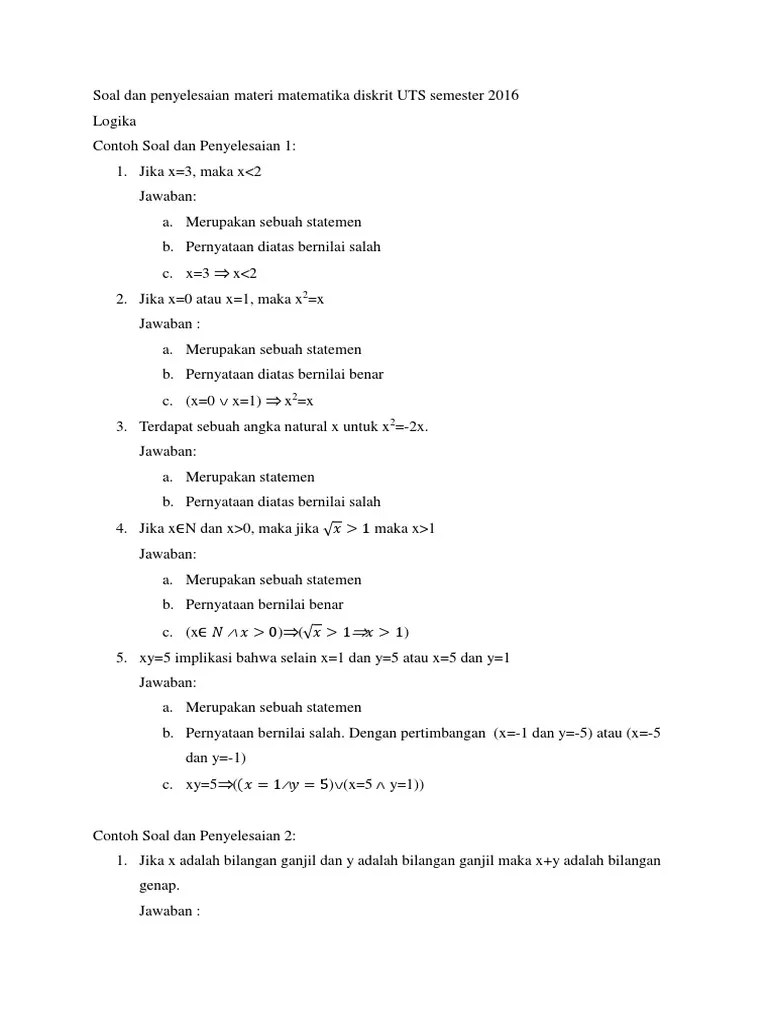 Soal dan penyelesaian materi matematika diskrit UTS semester 2016

Logika

Contoh Soal dan Penyelesaian 1:

1. Jika x=3, maka x<2

Jawaban:

a. Merupakan sebuah statemen

b. Pernyataan diatas bernilai salah

c. x=3 $\Rightarrow$ x<2

2. Jika x=0 atau x=1, maka $x^2$=x

Jawaban :

a. Merupakan sebuah statemen

b. Pernyataan diatas bernilai benar

c. (x=0 $\vee$ x=1) $\Rightarrow$ $x^2$=x

3. Terdapat sebuah angka natural x untuk $x^2$=-2x.

Jawaban:

a. Merupakan statemen

b. Pernyataan diatas bernilai salah

4. Jika x$\in$N dan x>0, maka jika $\sqrt{x} > 1$ maka x>1

Jawaban:

a. Merupakan sebuah statemen

b. Pernyataan bernilai benar

c. (x$\in N \wedge x > 0$)$\Rightarrow$($\sqrt{x} > 1 \Rightarrow x > 1$)

5. xy=5 implikasi bahwa selain x=1 dan y=5 atau x=5 dan y=1

Jawaban:

a. Merupakan sebuah statemen

b. Pernyataan bernilai salah. Dengan pertimbangan (x=-1 dan y=-5) atau (x=-5 dan y=-1)

c. xy=5$\Rightarrow$(($x = 1 \wedge y = 5$)$\vee$(x=5 $\wedge$ y=1))

Contoh Soal dan Penyelesaian 2:

1. Jika x adalah bilangan ganjil dan y adalah bilangan ganjil maka x+y adalah bilangan genap.

Jawaban :